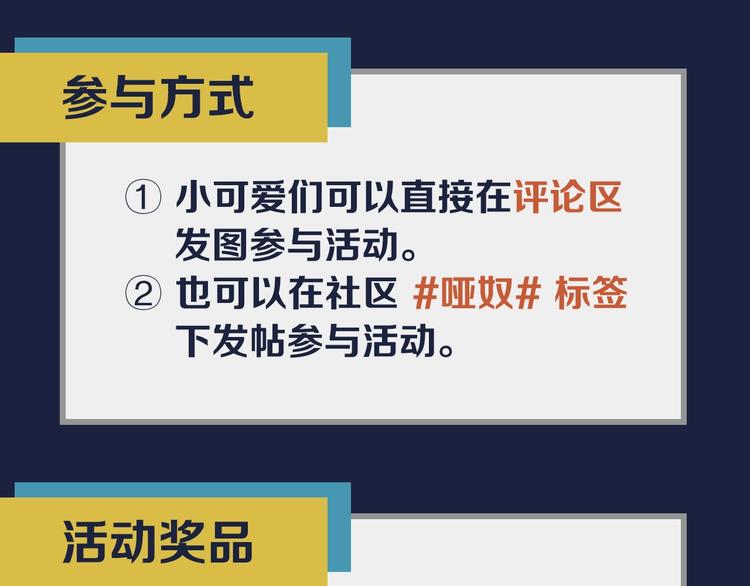 参与方式

① 小可爱们可以直接在评论区发图参与活动。
② 也可以在社区 #哑奴# 标签下发帖参与活动。

活动奖品